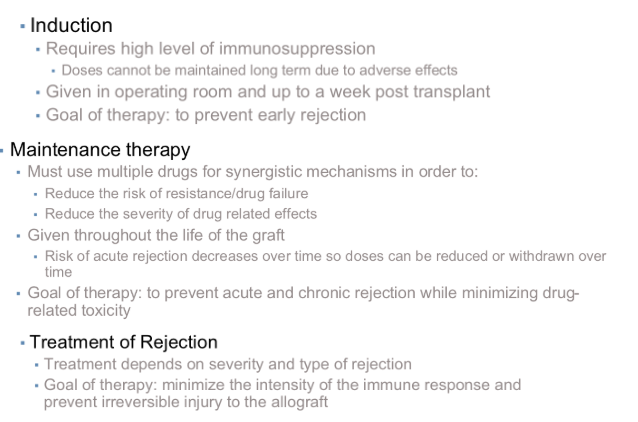 • Induction
• Requires high level of immunosuppression
• Doses cannot be maintained long term due to adverse effects
• Given in operating room and up to a week post transplant
• Goal of therapy: to prevent early rejection

• Maintenance therapy
• Must use multiple drugs for synergistic mechanisms in order to:
• Reduce the risk of resistance/drug failure
• Reduce the severity of drug related effects
• Given throughout the life of the graft
• Risk of acute rejection decreases over time so doses can be reduced or withdrawn over time
• Goal of therapy: to prevent acute and chronic rejection while minimizing drug-related toxicity

• Treatment of Rejection
• Treatment depends on severity and type of rejection
• Goal of therapy: minimize the intensity of the immune response and prevent irreversible injury to the allograft